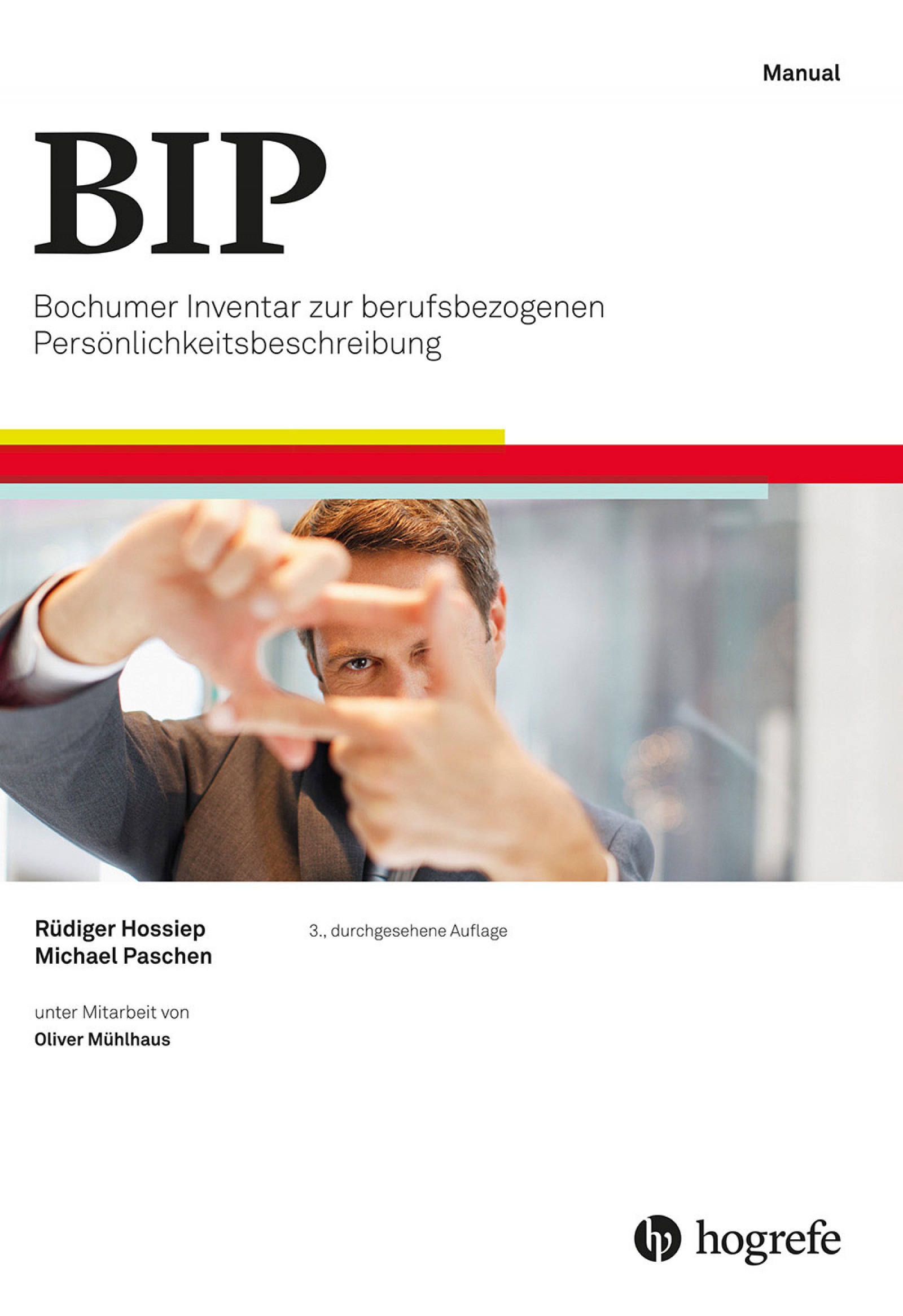 Manual

BIP

Bochumer Inventar zur berufsbezogenen Persönlichkeitsbeschreibung

Rüdiger Hossiep
Michael Paschen

3., durchgesehene Auflage

unter Mitarbeit von
Oliver Mühlhaus

hogrefe